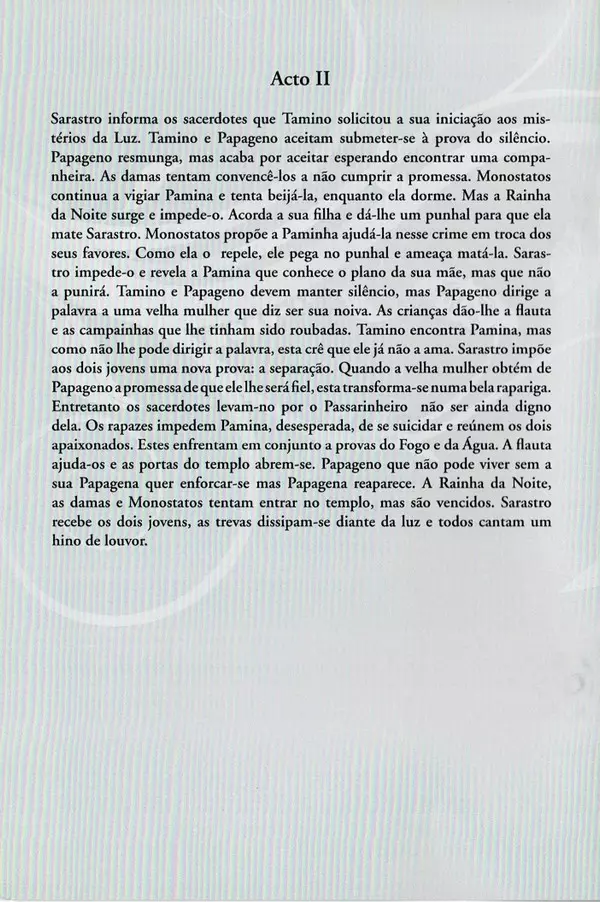 Acto II

Sarastro informa os sacerdotes que Tamino solicitou a sua iniciação aos mistérios da Luz. Tamino e Papageno aceitam submeter-se à prova do silêncio. Papageno resmunga, mas acaba por aceitar esperando encontrar uma companheira. As damas tentam convencê-los a não cumprir a promessa. Monostatos continua a vigiar Pamina e tenta beijá-la, enquanto ela dorme. Mas a Rainha da Noite surge e impede-o. Acorda a sua filha e dá-lhe um punhal para que ela mate Sarastro. Monostatos propõe a Paminha ajudá-la nesse crime em troca dos seus favores. Como ela o repele, ele pega no punhal e ameaça matá-la. Sarastro impede-o e revela a Pamina que conhece o plano da sua mãe, mas que não a punirá. Tamino e Papageno devem manter silêncio, mas Papageno dirige a palavra a uma velha mulher que diz ser sua noiva. As crianças dão-lhe a flauta e as campainhas que lhe tinham sido roubadas. Tamino encontra Pamina, mas como não lhe pode dirigir a palavra, esta crê que ele já não a ama. Sarastro impõe aos dois jovens uma nova prova: a separação. Quando a velha mulher obtém de Papageno a promessa de que ele lhe será fiel, esta transforma-se numa bela rapariga. Entretanto os sacerdotes levam-no por o Passarinheiro não ser ainda digno dela. Os rapazes impedem Pamina, desesperada, de se suicidar e reúnem os dois apaixonados. Estes enfrentam em conjunto a provas do Fogo e da Água. A flauta ajuda-os e as portas do templo abrem-se. Papageno que não pode viver sem a sua Papagena quer enforcar-se mas Papagena reaparece. A Rainha da Noite, as damas e Monostatos tentam entrar no templo, mas são vencidos. Sarastro recebe os dois jovens, as trevas dissipam-se diante da luz e todos cantam um hino de louvor.